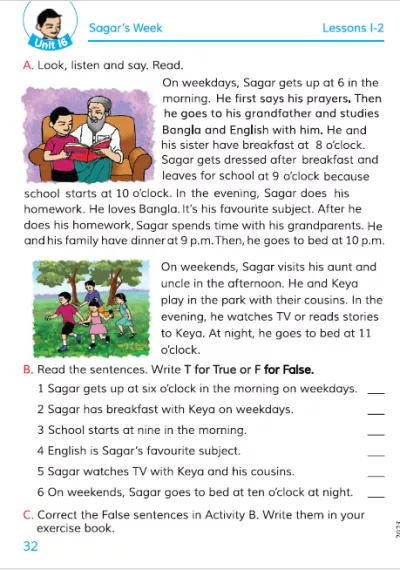 Unit 16

Sagar's Week

Lessons 1-2

A. Look, listen and say. Read.

On weekdays, Sagar gets up at 6 in the morning. He first says his prayers. Then he goes to his grandfather and studies Bangla and English with him. He and his sister have breakfast at 8 o'clock. Sagar gets dressed after breakfast and leaves for school at 9 o'clock because school starts at 10 o'clock. In the evening, Sagar does his homework. He loves Bangla. It's his favourite subject. After he does his homework, Sagar spends time with his grandparents. He and his family have dinner at 9 p.m. Then, he goes to bed at 10 p.m.

On weekends, Sagar visits his aunt and uncle in the afternoon. He and Keya play in the park with their cousins. In the evening, he watches TV or reads stories to Keya. At night, he goes to bed at 11 o'clock.

B. Read the sentences. Write T for True or F for False.

1 Sagar gets up at six o'clock in the morning on weekdays. ____

2 Sagar has breakfast with Keya on weekdays. ____

3 School starts at nine in the morning. ____

4 English is Sagar's favourite subject. ____

5 Sagar watches TV with Keya and his cousins. ____

6 On weekends, Sagar goes to bed at ten o'clock at night. ____

C. Correct the False sentences in Activity B. Write them in your exercise book.

32